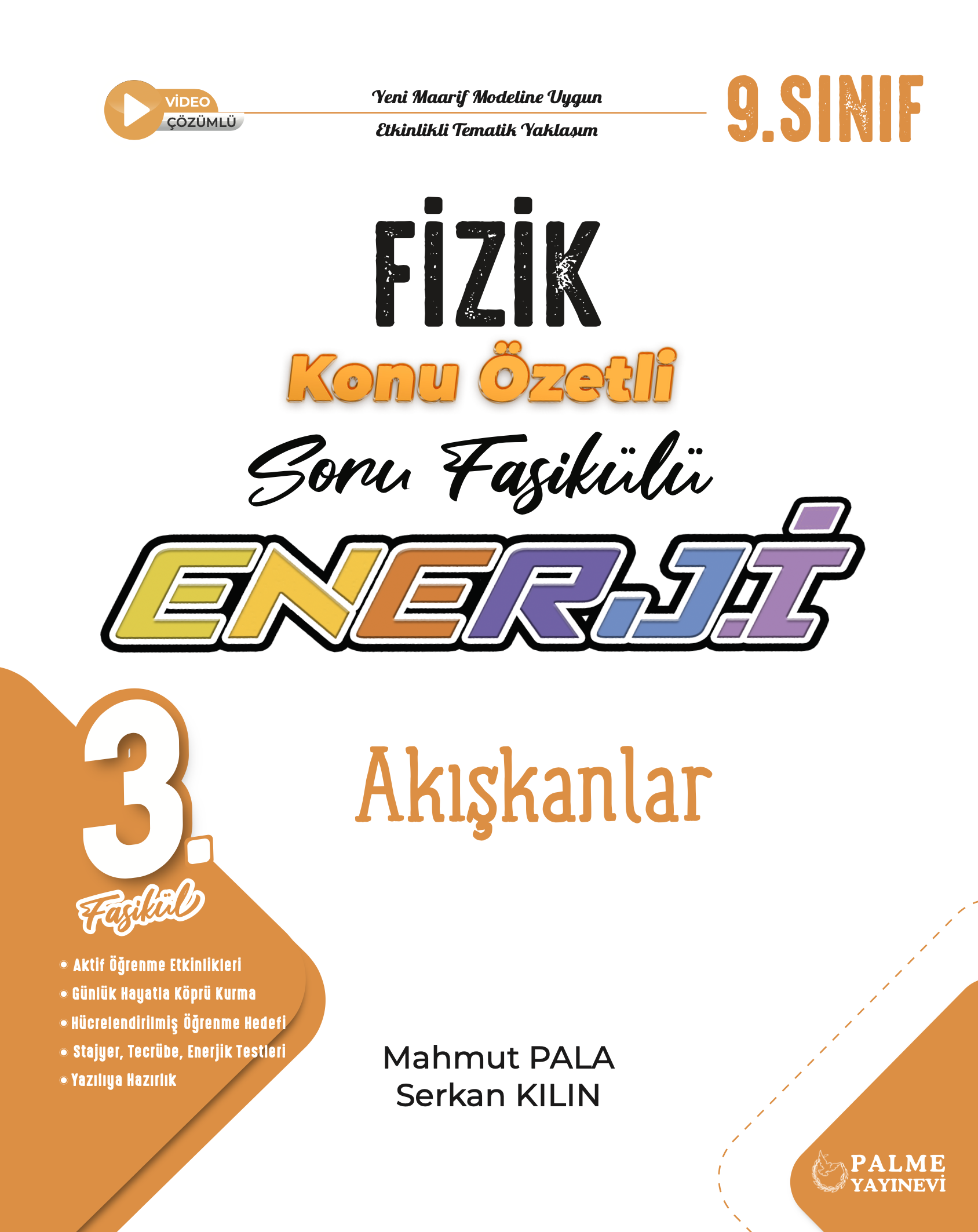 VİDEO
ÇÖZÜMLÜ

Yeni Maarif Modeline Uygun
Etkinlikli Tematik Yaklaşım

9.SINIF

FİZİK

Konu Özetli

Soru Fasikülü

ENERJİ

3.
Fasikül

Akışkanlar

• Aktif Öğrenme Etkinlikleri
• Günlük Hayatla Köprü Kurma
• Hücrelendirilmiş Öğrenme Hedefi
• Stajyer, Tecrübe, Enerjik Testleri
• Yazılıya Hazırlık

Mahmut PALA
Serkan KILIN

PALME
YAYINEVİ